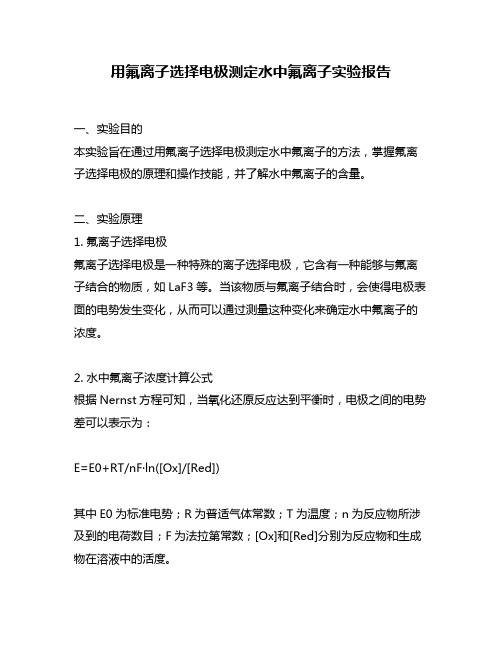 用氟离子选择电极测定水中氟离子实验报告

一、实验目的
本实验旨在通过用氟离子选择电极测定水中氟离子的方法，掌握氟离子选择电极的原理和操作技能，并了解水中氟离子的含量。

二、实验原理
1. 氟离子选择电极
氟离子选择电极是一种特殊的离子选择电极，它含有一种能够与氟离子结合的物质，如 LaF3 等。当该物质与氟离子结合时，会使得电极表面的电势发生变化，从而可以通过测量这种变化来确定水中氟离子的浓度。

2. 水中氟离子浓度计算公式
根据 Nernst 方程可知，当氧化还原反应达到平衡时，电极之间的电势差可以表示为：

E=E0+RT/nF·ln([Ox]/[Red])

其中 E0 为标准电势；R 为普适气体常数；T 为温度；n 为反应物所涉及到的电荷数目；F 为法拉第常数；[Ox]和[Red]分别为反应物和生成物在溶液中的活度。